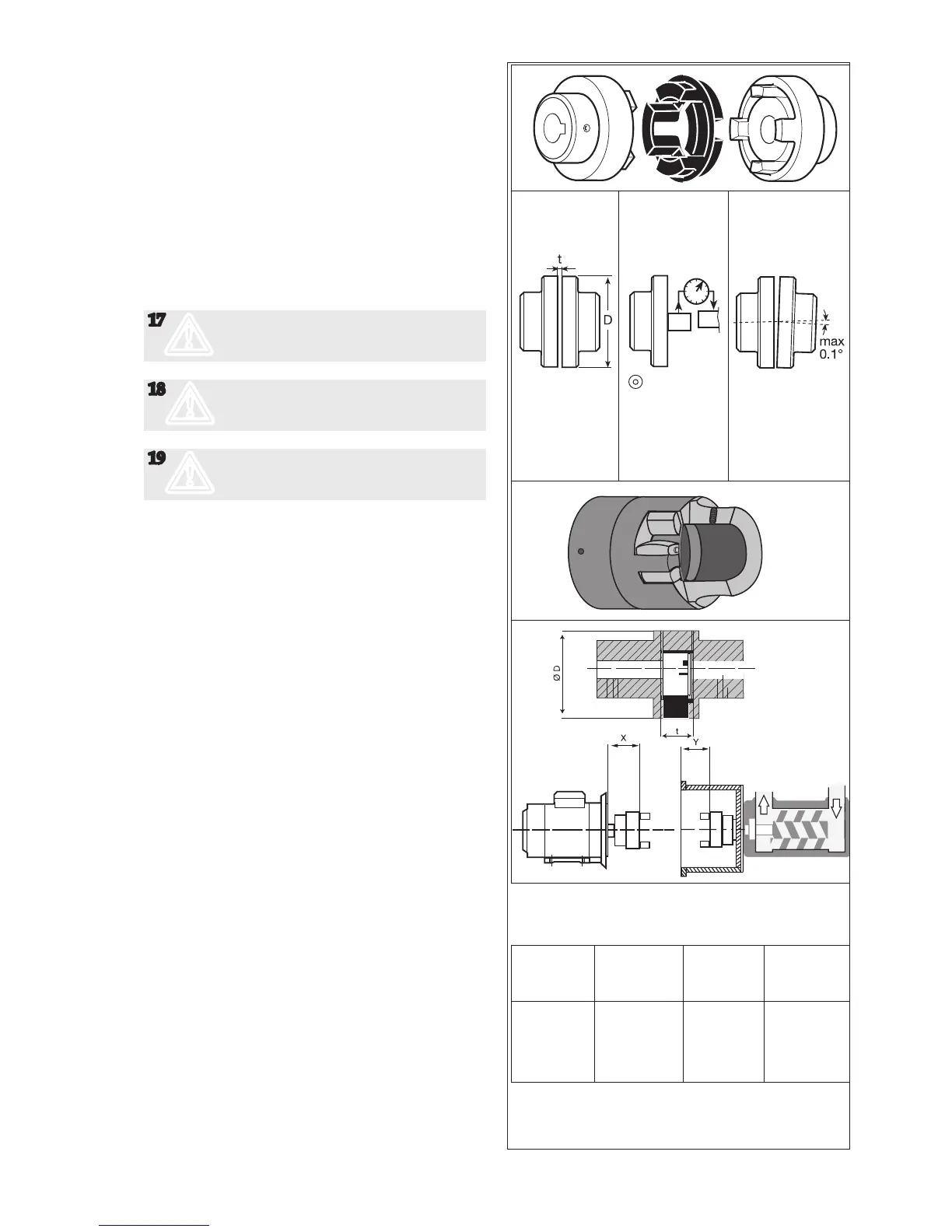 17

18

19

t

D

max
0.1°

Ø D

t

X

Y